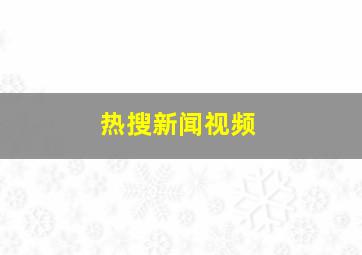 热搜新闻视频